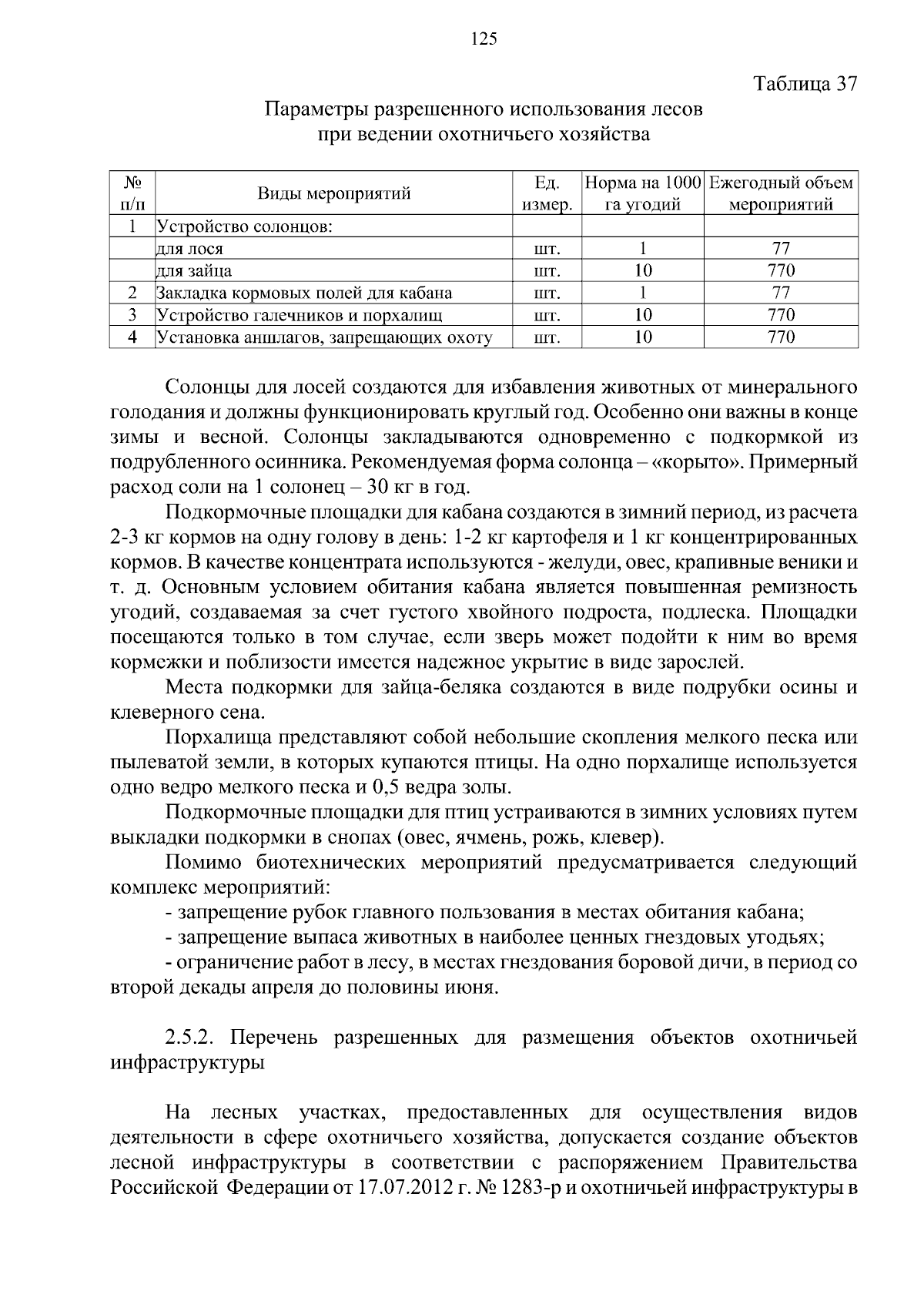 125

Таблица 37

Параметры разрешенного использования лесов при ведении охотничьего хозяйства

| № п/п | Виды мероприятий | Ед. измер. | Норма на 1000 га угодий | Ежегодный объем мероприятий |
|---|---|---|---|---|
| 1 | Устройство солонцов: | | | |
| | для лося | шт. | 1 | 77 |
| | для зайца | шт. | 10 | 770 |
| 2 | Закладка кормовых полей для кабана | шт. | 1 | 77 |
| 3 | Устройство галечников и порхалищ | шт. | 10 | 770 |
| 4 | Установка аншлагов, запрещающих охоту | шт. | 10 | 770 |

Солонцы для лосей создаются для избавления животных от минерального голодания и должны функционировать круглый год. Особенно они важны в конце зимы и весной. Солонцы закладываются одновременно с подкормкой из подрубленного осинника. Рекомендуемая форма солонца – «корыто». Примерный расход соли на 1 солонец – 30 кг в год.

Подкормочные площадки для кабана создаются в зимний период, из расчета 2-3 кг кормов на одну голову в день: 1-2 кг картофеля и 1 кг концентрированных кормов. В качестве концентрата используются - желуди, овес, крапивные веники и т. д. Основным условием обитания кабана является повышенная ремизность угодий, создаваемая за счет густого хвойного подроста, подлеска. Площадки посещаются только в том случае, если зверь может подойти к ним во время кормежки и поблизости имеется надежное укрытие в виде зарослей.

Места подкормки для зайца-беляка создаются в виде подрубки осины и клеверного сена.

Порхалища представляют собой небольшие скопления мелкого песка или пылеватой земли, в которых купаются птицы. На одно порхалище используется одно ведро мелкого песка и 0,5 ведра золы.

Подкормочные площадки для птиц устраиваются в зимних условиях путем выкладки подкормки в снопах (овес, ячмень, рожь, клевер).

Помимо биотехнических мероприятий предусматривается следующий комплекс мероприятий:

- запрещение рубок главного пользования в местах обитания кабана;

- запрещение выпаса животных в наиболее ценных гнездовых угодьях;

- ограничение работ в лесу, в местах гнездования боровой дичи, в период со второй декады апреля до половины июня.

2.5.2. Перечень разрешенных для размещения объектов охотничьей инфраструктуры

На лесных участках, предоставленных для осуществления видов деятельности в сфере охотничьего хозяйства, допускается создание объектов лесной инфраструктуры в соответствии с распоряжением Правительства Российской Федерации от 17.07.2012 г. № 1283-р и охотничьей инфраструктуры в